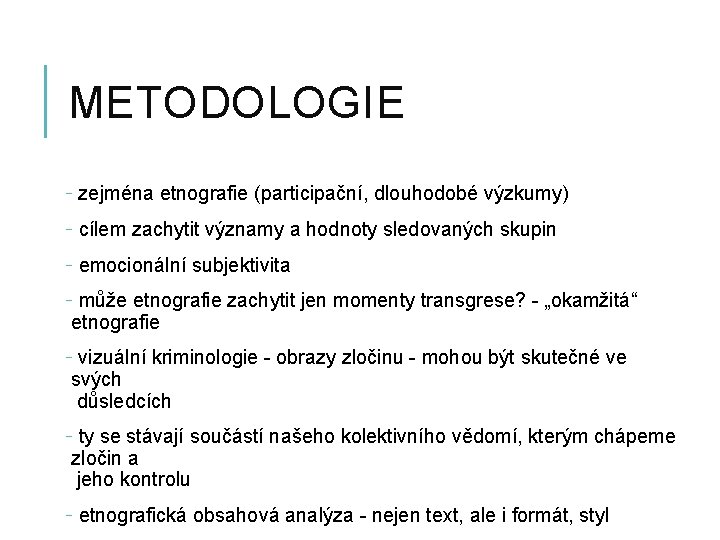 METODOLOGIE

- zejména etnografie (participační, dlouhodobé výzkumy)

- cílem zachytit významy a hodnoty sledovaných skupin

- emocionální subjektivita

- může etnografie zachytit jen momenty transgrese? - „okamžitá“ etnografie

- vizuální kriminologie - obrazy zločinu - mohou být skutečné ve svých důsledcích

- ty se stávají součástí našeho kolektivního vědomí, kterým chápeme zločin a jeho kontrolu

- etnografická obsahová analýza - nejen text, ale i formát, styl